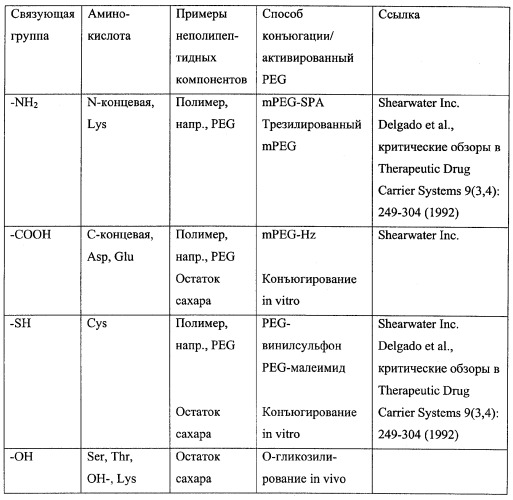 | Связующая группа | Аминокислота | Примеры неполипептидных компонентов | Способ конъюгации/ активированный PEG | Ссылка |
|---|---|---|---|---|
| $-NH_2$ | N-концевая, Lys | Полимер, напр., PEG | mPEG-SPA Трезилированный mPEG | Shearwater Inc. Delgado et al., критические обзоры в Therapeutic Drug Carrier Systems 9(3,4): 249-304 (1992) |
| -COOH | C-концевая, Asp, Glu | Полимер, напр., PEG Остаток сахара | mPEG-Hz Конъюгирование in vitro | Shearwater Inc. |
| -SH | Cys | Полимер, напр., PEG Остаток сахара | PEG-винилсульфон PEG-малеимид Конъюгирование in vitro | Shearwater Inc. Delgado et al., критические обзоры в Therapeutic Drug Carrier Systems 9(3,4): 249-304 (1992) |
| -OH | Ser, Thr, OH-, Lys | Остаток сахара | O-гликозилирование in vivo | |